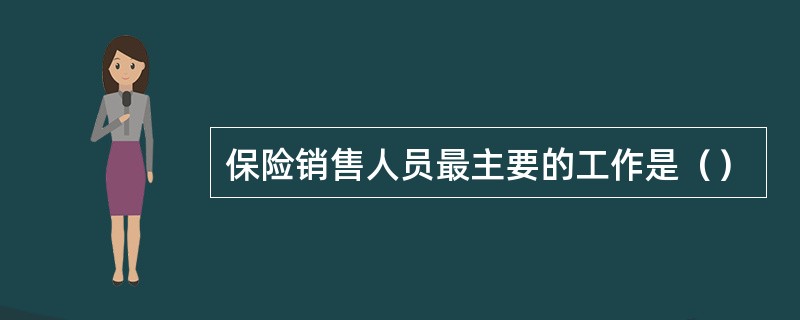 保险销售人员最主要的工作是（）